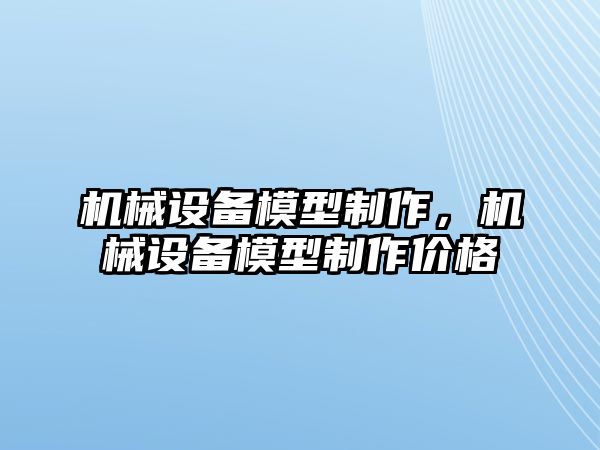 机械设备模型制作，机械设备模型制作价格